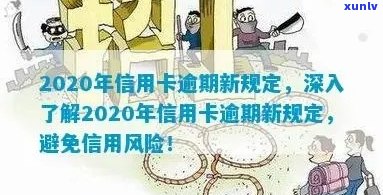 xunlv

2020年信用卡逾期新规定，深入了解2020年信用卡逾期新规定，避免信用风险！